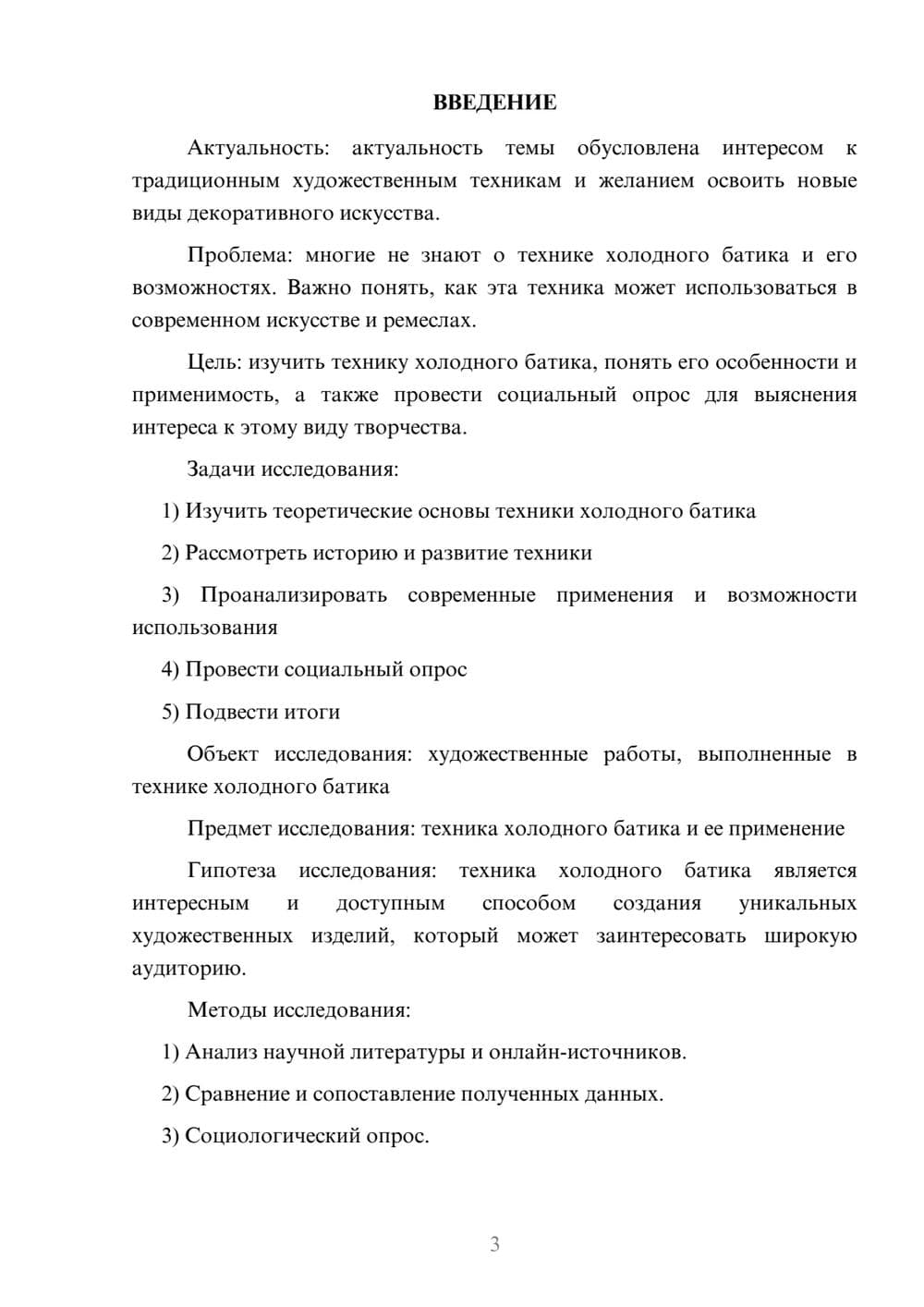 ВВЕДЕНИЕ

Актуальность: актуальность темы обусловлена интересом к традиционным художественным техникам и желанием освоить новые виды декоративного искусства.

Проблема: многие не знают о технике холодного батика и его возможностях. Важно понять, как эта техника может использоваться в современном искусстве и ремеслах.

Цель: изучить технику холодного батика, понять его особенности и применимость, а также провести социальный опрос для выяснения интереса к этому виду творчества.

Задачи исследования:

1) Изучить теоретические основы техники холодного батика

2) Рассмотреть историю и развитие техники

3) Проанализировать современные применения и возможности использования

4) Провести социальный опрос

5) Подвести итоги

Объект исследования: художественные работы, выполненные в технике холодного батика

Предмет исследования: техника холодного батика и ее применение

Гипотеза исследования: техника холодного батика является интересным и доступным способом создания уникальных художественных изделий, который может заинтересовать широкую аудиторию.

Методы исследования:

1) Анализ научной литературы и онлайн-источников.

2) Сравнение и сопоставление полученных данных.

3) Социологический опрос.

3